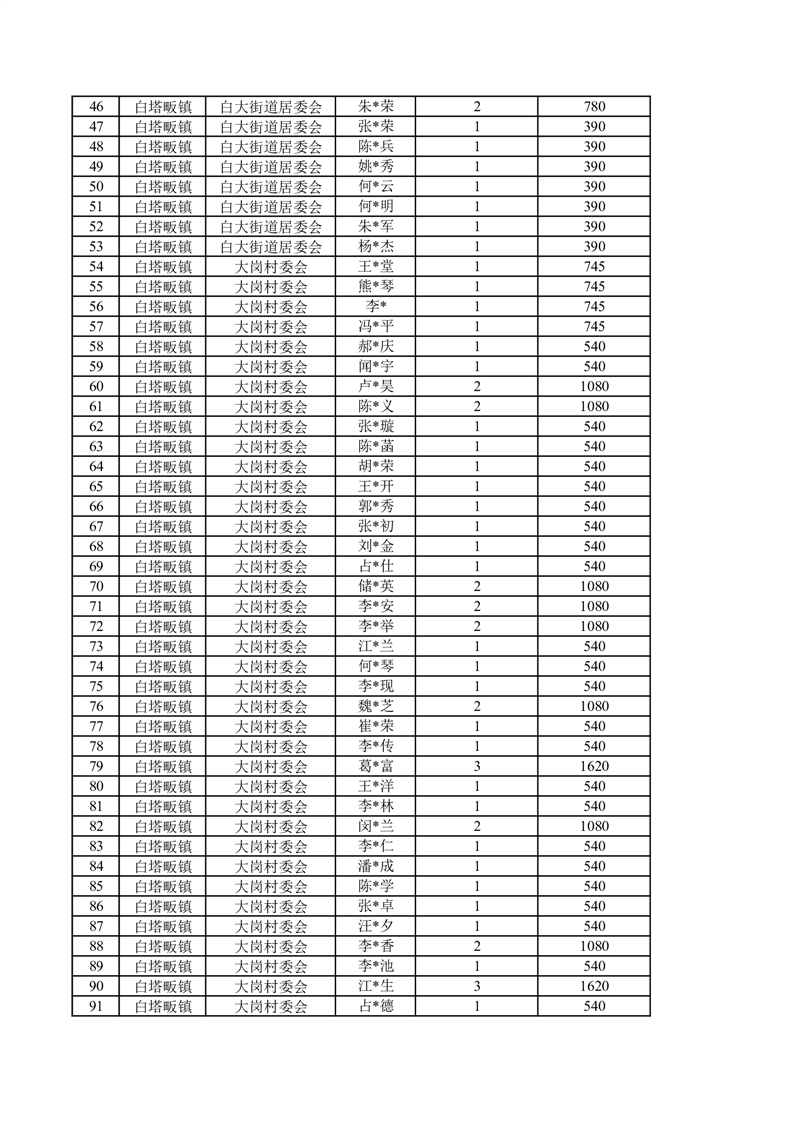 | 46 | 白塔畈镇 | 白大街道居委会 | 朱*荣 | 2 | 780 |
|---|---|---|---|---|---|
| 47 | 白塔畈镇 | 白大街道居委会 | 张*荣 | 1 | 390 |
| 48 | 白塔畈镇 | 白大街道居委会 | 陈*兵 | 1 | 390 |
| 49 | 白塔畈镇 | 白大街道居委会 | 姚*秀 | 1 | 390 |
| 50 | 白塔畈镇 | 白大街道居委会 | 何*云 | 1 | 390 |
| 51 | 白塔畈镇 | 白大街道居委会 | 何*明 | 1 | 390 |
| 52 | 白塔畈镇 | 白大街道居委会 | 朱*军 | 1 | 390 |
| 53 | 白塔畈镇 | 白大街道居委会 | 杨*杰 | 1 | 390 |
| 54 | 白塔畈镇 | 大岗村委会 | 王*堂 | 1 | 745 |
| 55 | 白塔畈镇 | 大岗村委会 | 熊*琴 | 1 | 745 |
| 56 | 白塔畈镇 | 大岗村委会 | 李* | 1 | 745 |
| 57 | 白塔畈镇 | 大岗村委会 | 冯*平 | 1 | 745 |
| 58 | 白塔畈镇 | 大岗村委会 | 郝*庆 | 1 | 540 |
| 59 | 白塔畈镇 | 大岗村委会 | 闻*宇 | 1 | 540 |
| 60 | 白塔畈镇 | 大岗村委会 | 卢*昊 | 2 | 1080 |
| 61 | 白塔畈镇 | 大岗村委会 | 陈*义 | 2 | 1080 |
| 62 | 白塔畈镇 | 大岗村委会 | 张*璇 | 1 | 540 |
| 63 | 白塔畈镇 | 大岗村委会 | 陈*菡 | 1 | 540 |
| 64 | 白塔畈镇 | 大岗村委会 | 胡*荣 | 1 | 540 |
| 65 | 白塔畈镇 | 大岗村委会 | 王*开 | 1 | 540 |
| 66 | 白塔畈镇 | 大岗村委会 | 郭*秀 | 1 | 540 |
| 67 | 白塔畈镇 | 大岗村委会 | 张*初 | 1 | 540 |
| 68 | 白塔畈镇 | 大岗村委会 | 刘*金 | 1 | 540 |
| 69 | 白塔畈镇 | 大岗村委会 | 占*仕 | 1 | 540 |
| 70 | 白塔畈镇 | 大岗村委会 | 储*英 | 2 | 1080 |
| 71 | 白塔畈镇 | 大岗村委会 | 李*安 | 2 | 1080 |
| 72 | 白塔畈镇 | 大岗村委会 | 李*举 | 2 | 1080 |
| 73 | 白塔畈镇 | 大岗村委会 | 江*兰 | 1 | 540 |
| 74 | 白塔畈镇 | 大岗村委会 | 何*琴 | 1 | 540 |
| 75 | 白塔畈镇 | 大岗村委会 | 李*现 | 1 | 540 |
| 76 | 白塔畈镇 | 大岗村委会 | 魏*芝 | 2 | 1080 |
| 77 | 白塔畈镇 | 大岗村委会 | 崔*荣 | 1 | 540 |
| 78 | 白塔畈镇 | 大岗村委会 | 李*传 | 1 | 540 |
| 79 | 白塔畈镇 | 大岗村委会 | 葛*富 | 3 | 1620 |
| 80 | 白塔畈镇 | 大岗村委会 | 王*洋 | 1 | 540 |
| 81 | 白塔畈镇 | 大岗村委会 | 李*林 | 1 | 540 |
| 82 | 白塔畈镇 | 大岗村委会 | 闵*兰 | 2 | 1080 |
| 83 | 白塔畈镇 | 大岗村委会 | 李*仁 | 1 | 540 |
| 84 | 白塔畈镇 | 大岗村委会 | 潘*成 | 1 | 540 |
| 85 | 白塔畈镇 | 大岗村委会 | 陈*学 | 1 | 540 |
| 86 | 白塔畈镇 | 大岗村委会 | 张*卓 | 1 | 540 |
| 87 | 白塔畈镇 | 大岗村委会 | 汪*夕 | 1 | 540 |
| 88 | 白塔畈镇 | 大岗村委会 | 李*香 | 2 | 1080 |
| 89 | 白塔畈镇 | 大岗村委会 | 李*池 | 1 | 540 |
| 90 | 白塔畈镇 | 大岗村委会 | 江*生 | 3 | 1620 |
| 91 | 白塔畈镇 | 大岗村委会 | 占*德 | 1 | 540 |